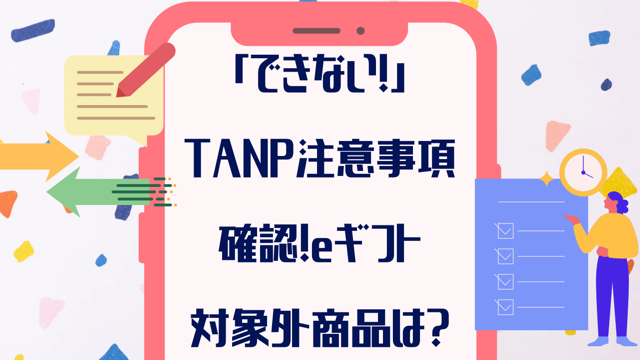 「できない!」
TANP注意事項
確認!eギフト
対象外商品は?